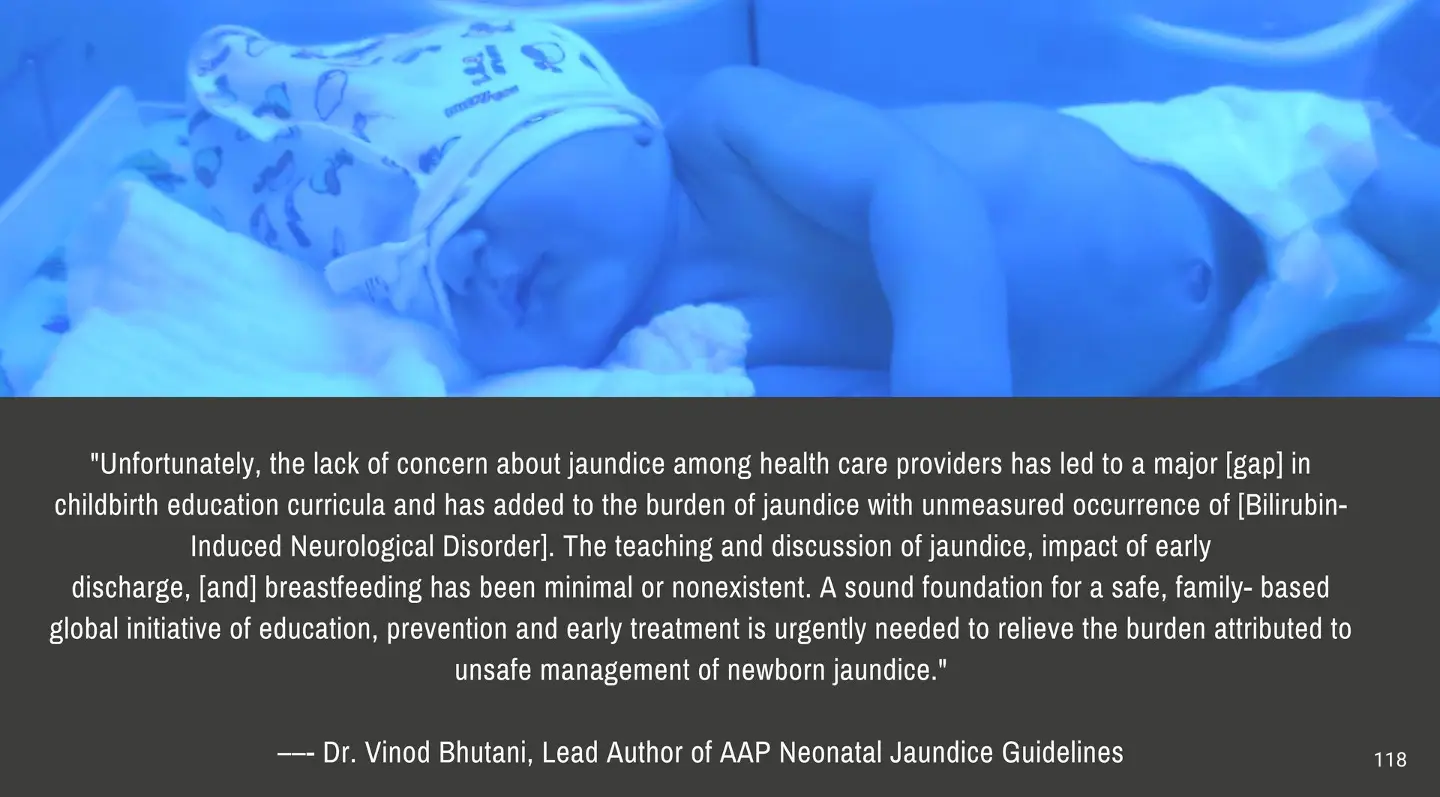 "Unfortunately, the lack of concern about jaundice among health care providers has led to a major [gap] in childbirth education curricula and has added to the burden of jaundice with unmeasured occurrence of [Bilirubin-Induced Neurological Disorder]. The teaching and discussion of jaundice, impact of early discharge, [and] breastfeeding has been minimal or nonexistent. A sound foundation for a safe, family- based global initiative of education, prevention and early treatment is urgently needed to relieve the burden attributed to unsafe management of newborn jaundice."

—–- Dr. Vinod Bhutani, Lead Author of AAP Neonatal Jaundice Guidelines

118